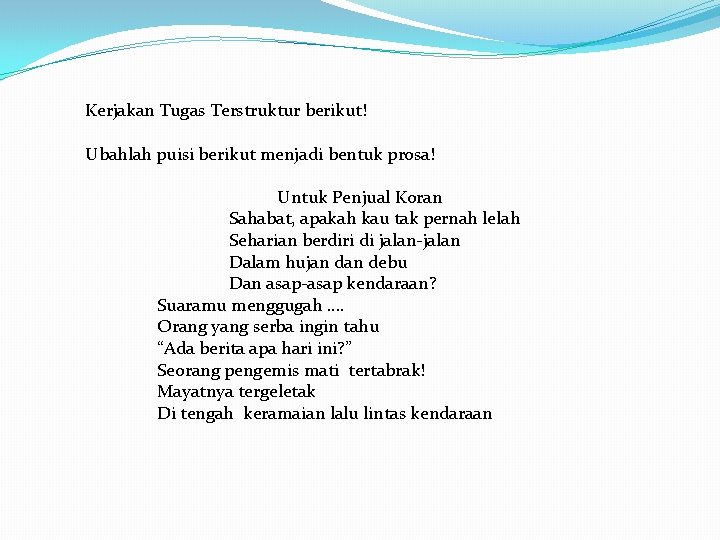 Kerjakan Tugas Terstruktur berikut!

Ubahlah puisi berikut menjadi bentuk prosa!

Untuk Penjual Koran
Sahabat, apakah kau tak pernah lelah
Seharian berdiri di jalan-jalan
Dalam hujan dan debu
Dan asap-asap kendaraan?
Suaramu menggugah ....
Orang yang serba ingin tahu
“Ada berita apa hari ini?”
Seorang pengemis mati tertabrak!
Mayatnya tergeletak
Di tengah keramaian lalu lintas kendaraan